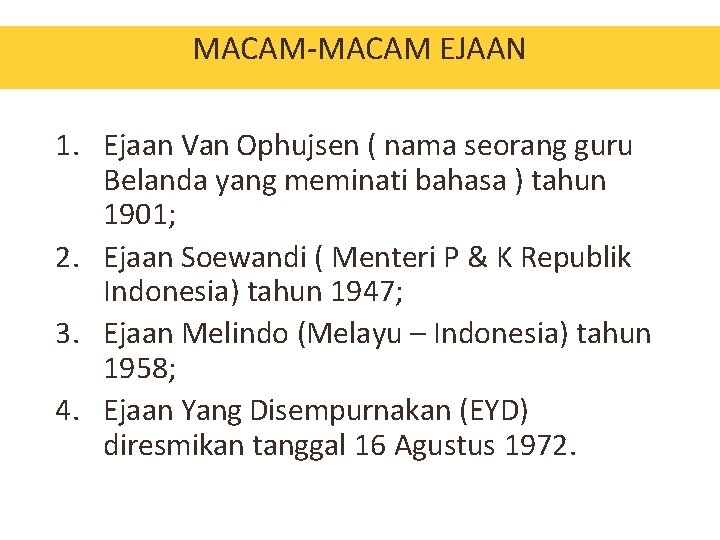 MACAM-MACAM EJAAN

1. Ejaan Van Ophujsen ( nama seorang guru Belanda yang meminati bahasa ) tahun 1901;
2. Ejaan Soewandi ( Menteri P & K Republik Indonesia) tahun 1947;
3. Ejaan Melindo (Melayu – Indonesia) tahun 1958;
4. Ejaan Yang Disempurnakan (EYD) diresmikan tanggal 16 Agustus 1972.